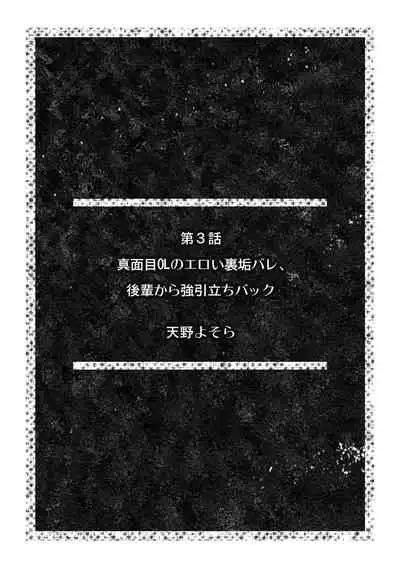 第３話

真面目OLのエロい裏垢バレ、後輩から強引立ちバック

天野よそら